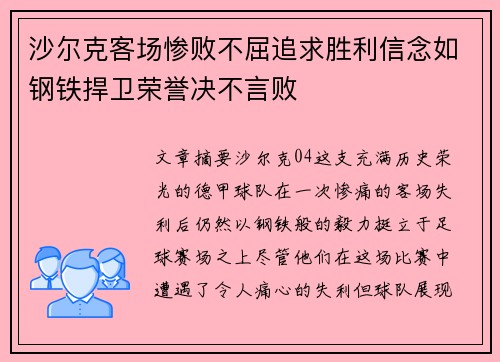 沙尔克客场惨败不屈追求胜利信念如钢铁捍卫荣誉决不言败

文章摘要沙尔克04这支充满历史荣光的德甲球队在一次惨痛的客场失利后仍然以钢铁般的毅力挺立于足球赛场之上尽管他们在这场比赛中遭遇了令人痛心的失利但球队展现